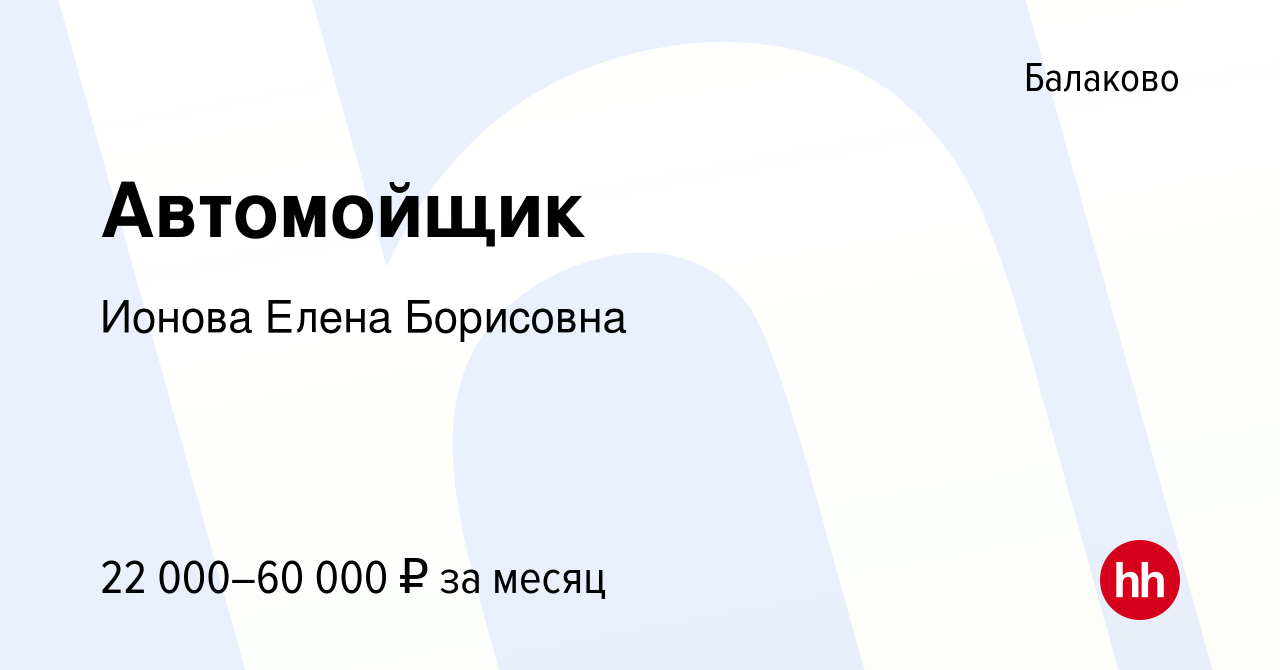 Балаково

Автомойщик

Ионова Елена Борисовна

22 000–60 000 ₽ за месяц

hh